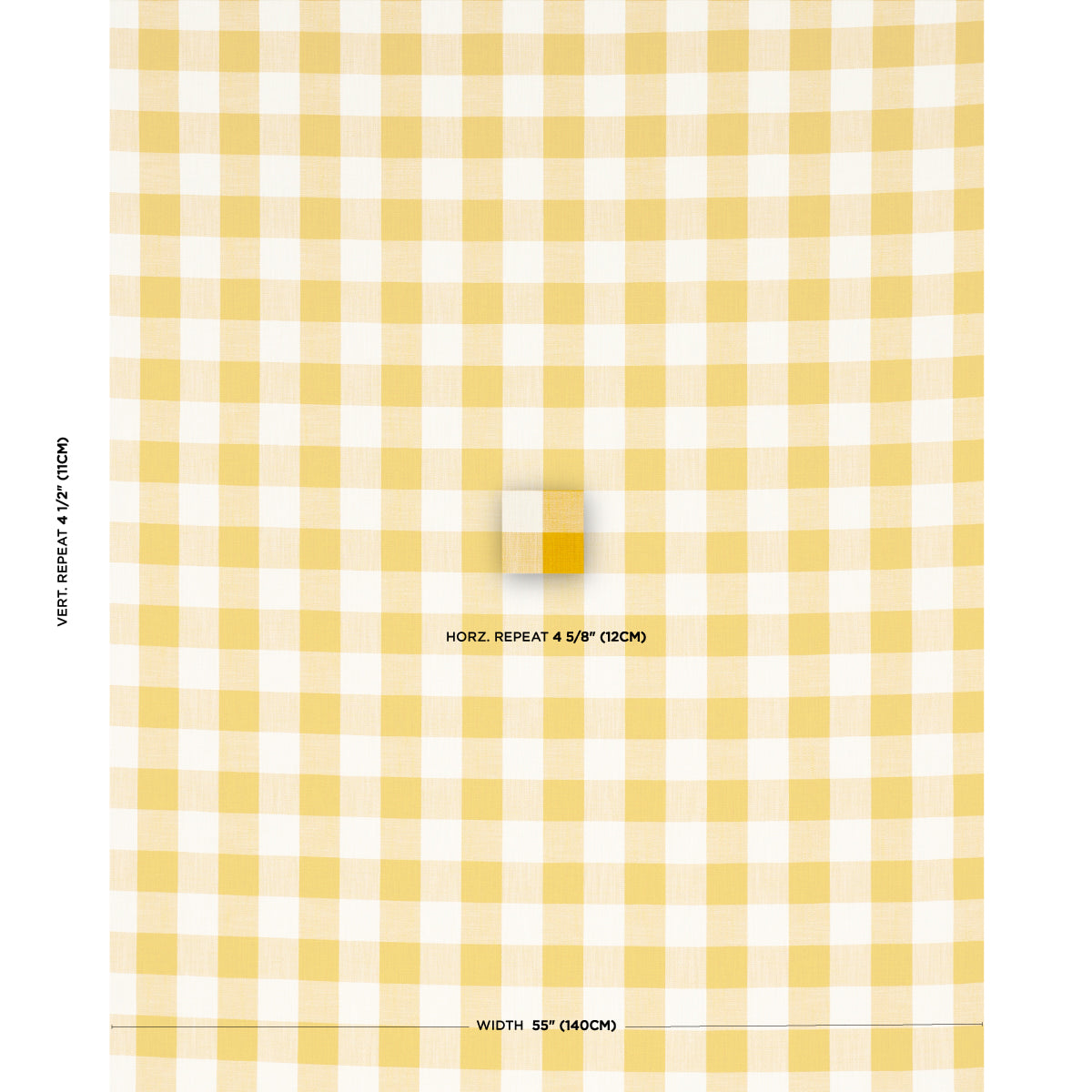 VERT. REPEAT 4 1/2" (11CM)

HORZ. REPEAT 4 5/8" (12CM)

WIDTH 55" (140CM)